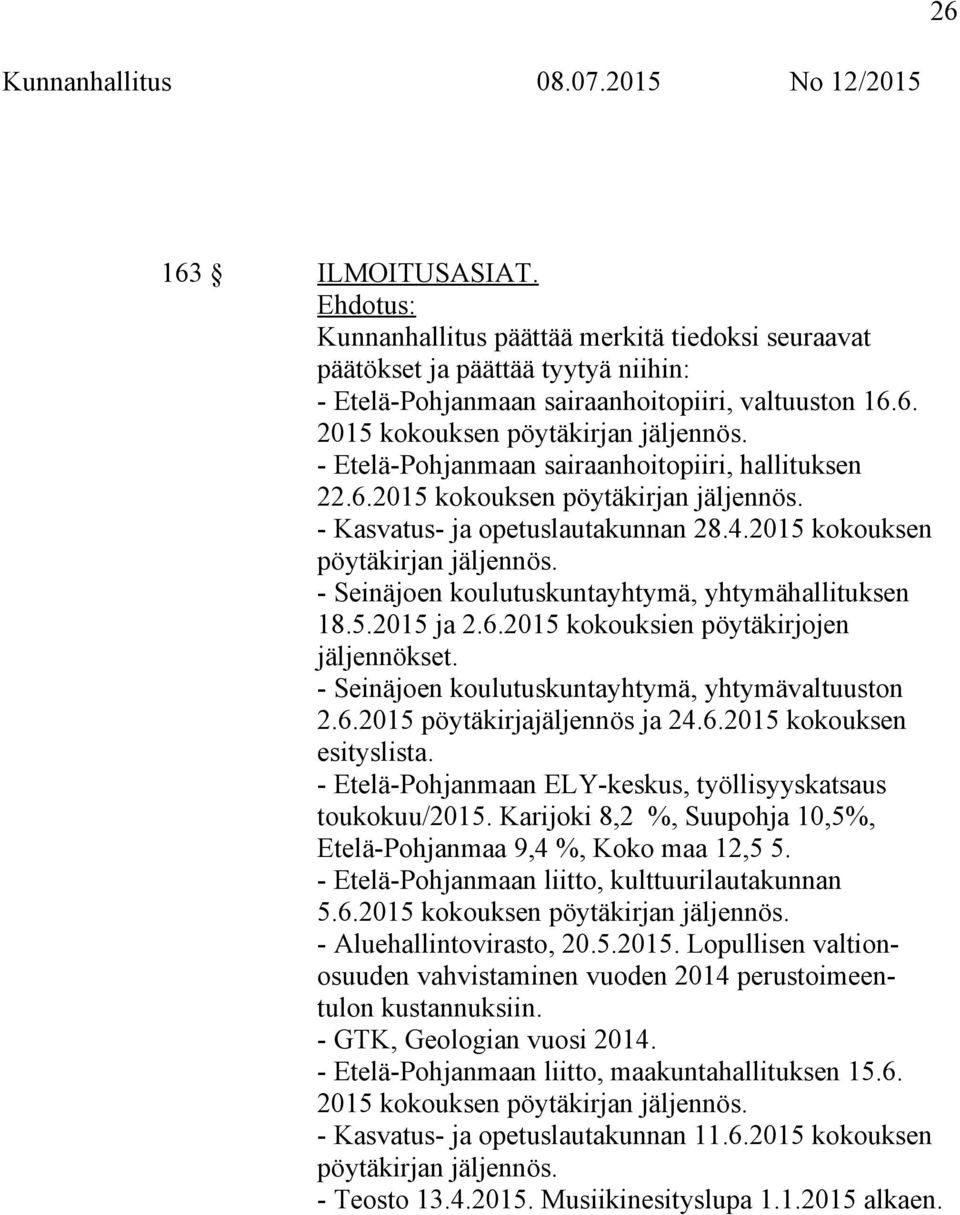 26

Kunnanhallitus 08.07.2015 No 12/2015

163 § ILMOITUSASIAT.
Ehdotus:
Kunnanhallitus päättää merkitä tiedoksi seuraavat päätökset ja päättää tyytyä niihin:
- Etelä-Pohjanmaan sairaanhoitopiiri, valtuuston 16.6. 2015 kokouksen pöytäkirjan jäljennös.
- Etelä-Pohjanmaan sairaanhoitopiiri, hallituksen 22.6.2015 kokouksen pöytäkirjan jäljennös.
- Kasvatus- ja opetuslautakunnan 28.4.2015 kokouksen pöytäkirjan jäljennös.
- Seinäjoen koulutuskuntayhtymä, yhtymähallituksen 18.5.2015 ja 2.6.2015 kokouksien pöytäkirjojen jäljennökset.
- Seinäjoen koulutuskuntayhtymä, yhtymävaltuuston 2.6.2015 pöytäkirjajäljennös ja 24.6.2015 kokouksen esityslista.
- Etelä-Pohjanmaan ELY-keskus, työllisyyskatsaus toukokuu/2015. Karijoki 8,2 %, Suupohja 10,5%, Etelä-Pohjanmaa 9,4 %, Koko maa 12,5 5.
- Etelä-Pohjanmaan liitto, kulttuurilautakunnan 5.6.2015 kokouksen pöytäkirjan jäljennös.
- Aluehallintovirasto, 20.5.2015. Lopullisen valtionosuuden vahvistaminen vuoden 2014 perustoimeentulon kustannuksiin.
- GTK, Geologian vuosi 2014.
- Etelä-Pohjanmaan liitto, maakuntahallituksen 15.6. 2015 kokouksen pöytäkirjan jäljennös.
- Kasvatus- ja opetuslautakunnan 11.6.2015 kokouksen pöytäkirjan jäljennös.
- Teosto 13.4.2015. Musiikinesityslupa 1.1.2015 alkaen.